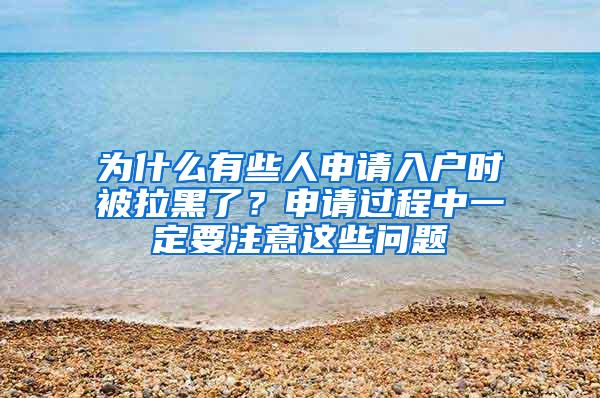 为什么有些人申请入户时被拉黑了？申请过程中一定要注意这些问题